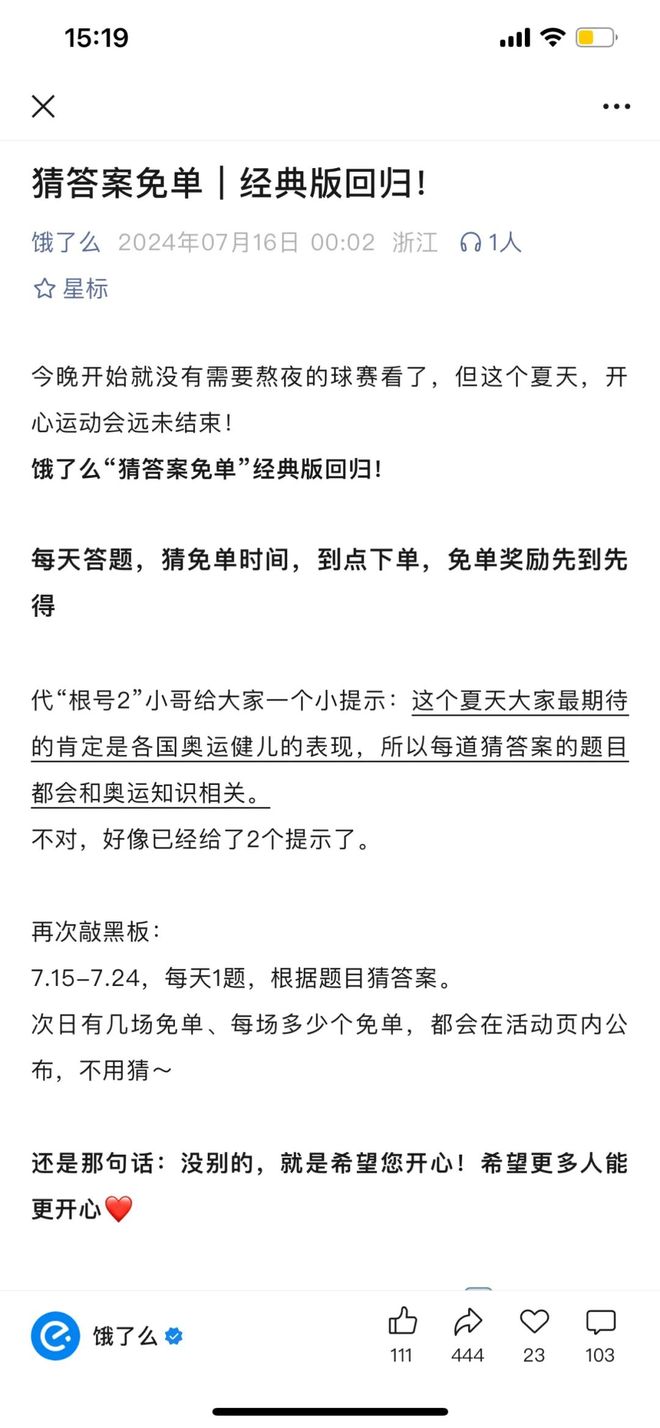 15:19

猜答案免单｜经典版回归!

饿了么 2024年07月16日 00:02 浙江 1人

星标

今晚开始就没有需要熬夜的球赛看了，但这个夏天，开心运动会远未结束!

饿了么“猜答案免单”经典版回归!

每天答题，猜免单时间，到点下单，免单奖励先到先得

代“根号2”小哥给大家一个小提示：这个夏天大家最期待的肯定是各国奥运健儿的表现，所以每道猜答案的题目都会和奥运知识相关。

不对，好像已经给了2个提示了。

再次敲黑板：

7.15-7.24，每天1题，根据题目猜答案。

次日有几场免单、每场多少个免单，都会在活动页内公布，不用猜～

还是那句话：没别的，就是希望您开心！希望更多人能更开心❤️

饿了么

111 444 23 103